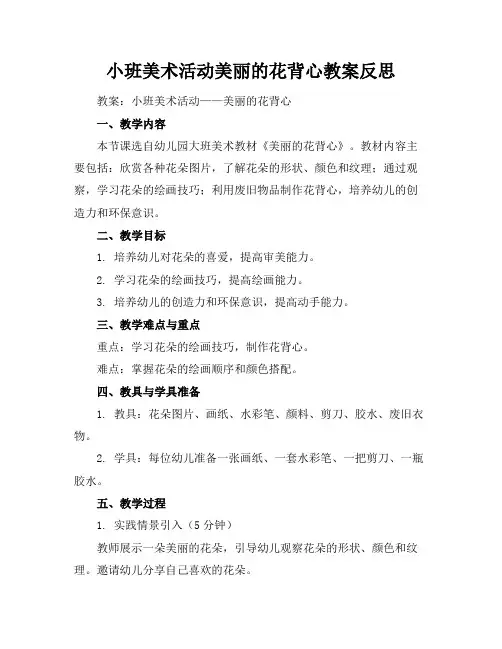 小班美术活动美丽的花背心教案反思

教案：小班美术活动——美丽的花背心

一、教学内容

本节课选自幼儿园大班美术教材《美丽的花背心》。教材内容主要包括：欣赏各种花朵图片，了解花朵的形状、颜色和纹理；通过观察，学习花朵的绘画技巧；利用废旧物品制作花背心，培养幼儿的创造力和环保意识。

二、教学目标

1. 培养幼儿对花朵的喜爱，提高审美能力。

2. 学习花朵的绘画技巧，提高绘画能力。

3. 培养幼儿的创造力和环保意识，提高动手能力。

三、教学难点与重点

重点：学习花朵的绘画技巧，制作花背心。

难点：掌握花朵的绘画顺序和颜色搭配。

四、教具与学具准备

1. 教具：花朵图片、画纸、水彩笔、颜料、剪刀、胶水、废旧衣物。

2. 学具：每位幼儿准备一张画纸、一套水彩笔、一把剪刀、一瓶胶水。

五、教学过程

1. 实践情景引入（5 分钟）

教师展示一朵美丽的花朵，引导幼儿观察花朵的形状、颜色和纹理。邀请幼儿分享自己喜欢的花朵。